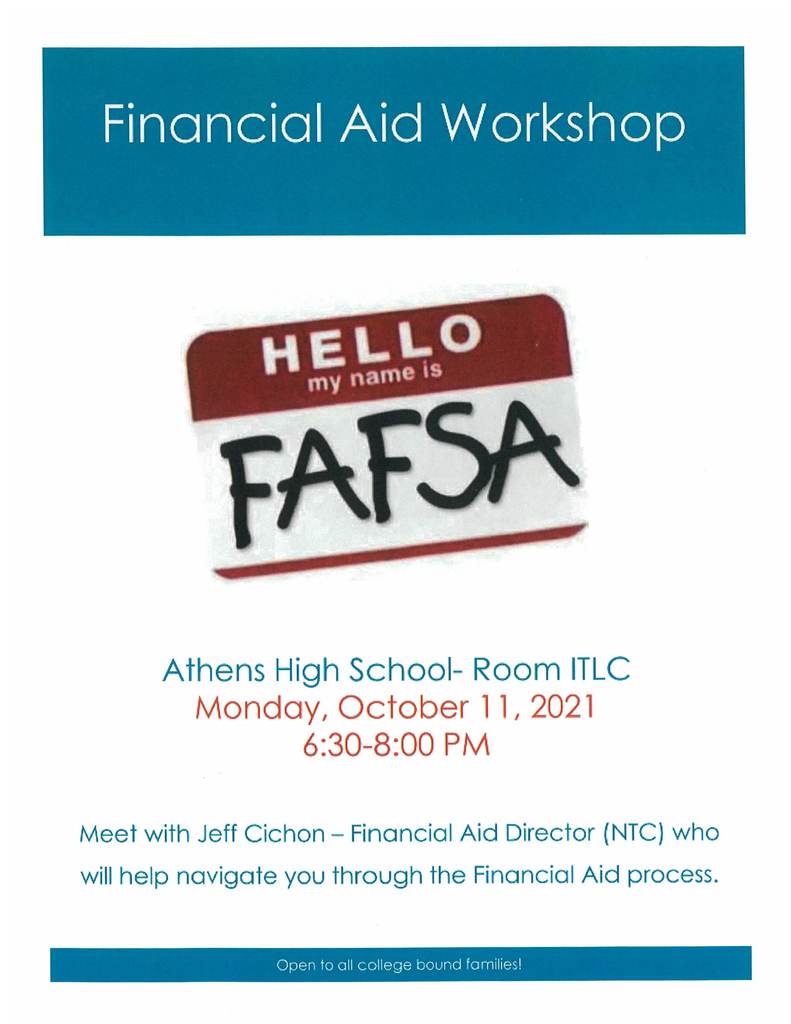 Financial Aid Workshop

HELLO
my name is
FAFSA

Athens High School- Room ITLC
Monday, October 11, 2021
6:30-8:00 PM

Meet with Jeff Cichon – Financial Aid Director (NTC) who will help navigate you through the Financial Aid process.

Open to all college bound families!